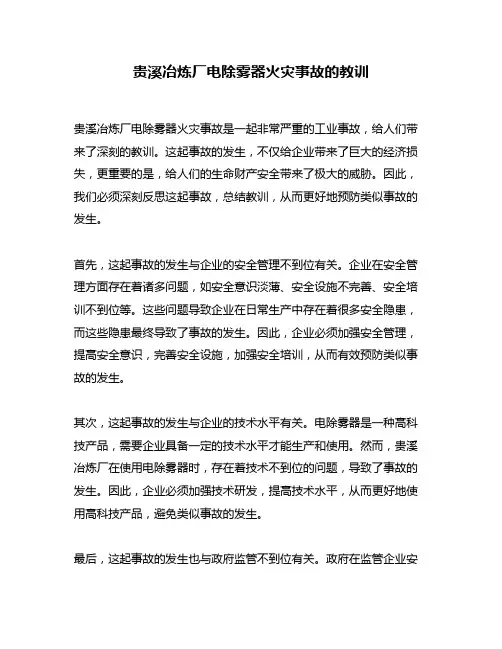 贵溪冶炼厂电除雾器火灾事故的教训

贵溪冶炼厂电除雾器火灾事故是一起非常严重的工业事故，给人们带来了深刻的教训。这起事故的发生，不仅给企业带来了巨大的经济损失，更重要的是，给人们的生命财产安全带来了极大的威胁。因此，我们必须深刻反思这起事故，总结教训，从而更好地预防类似事故的发生。

首先，这起事故的发生与企业的安全管理不到位有关。企业在安全管理方面存在着诸多问题，如安全意识淡薄、安全设施不完善、安全培训不到位等。这些问题导致企业在日常生产中存在着很多安全隐患，而这些隐患最终导致了事故的发生。因此，企业必须加强安全管理，提高安全意识，完善安全设施，加强安全培训，从而有效预防类似事故的发生。

其次，这起事故的发生与企业的技术水平有关。电除雾器是一种高科技产品，需要企业具备一定的技术水平才能生产和使用。然而，贵溪冶炼厂在使用电除雾器时，存在着技术不到位的问题，导致了事故的发生。因此，企业必须加强技术研发，提高技术水平，从而更好地使用高科技产品，避免类似事故的发生。

最后，这起事故的发生也与政府监管不到位有关。政府在监管企业安